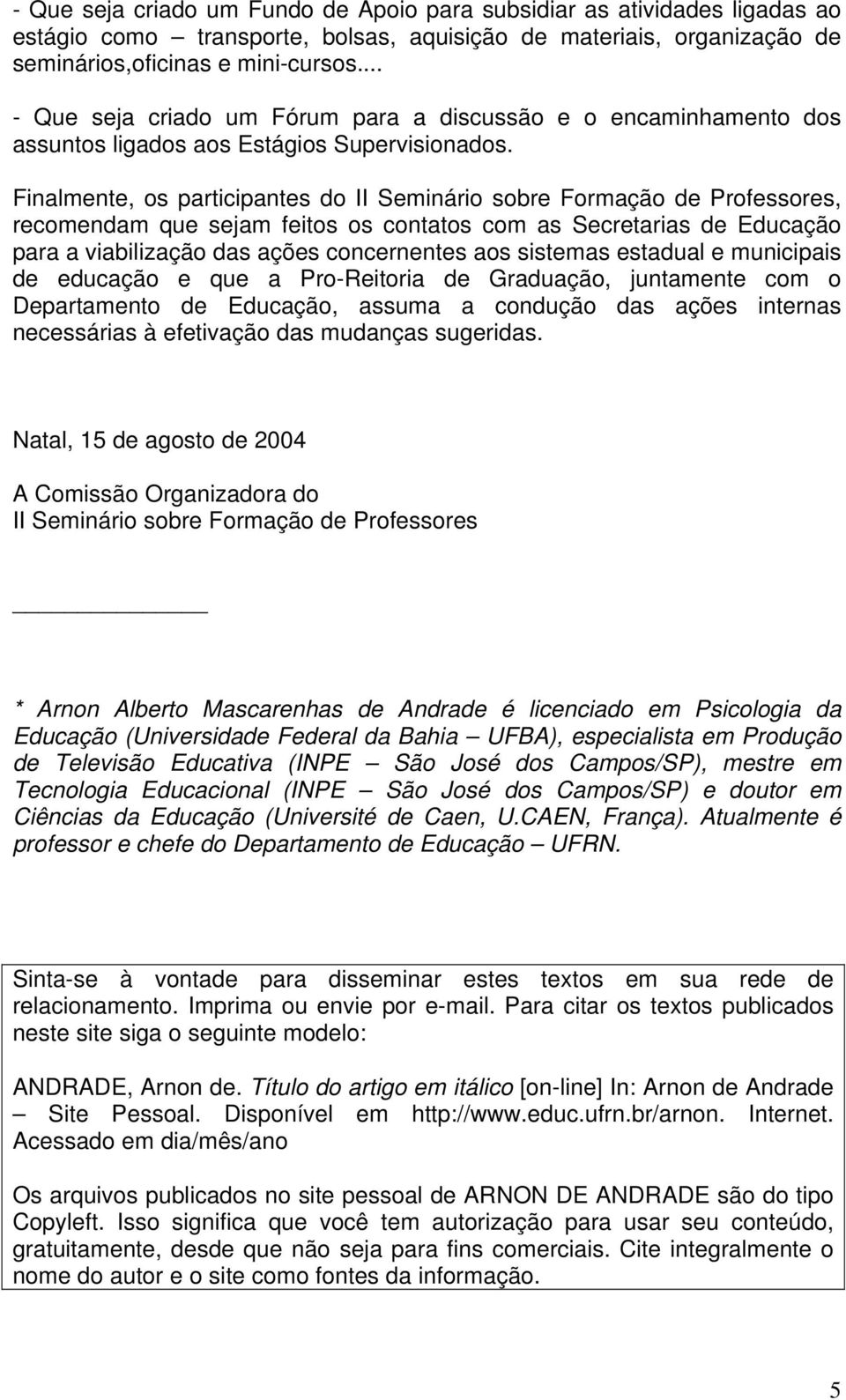 - Que seja criado um Fundo de Apoio para subsidiar as atividades ligadas ao estágio como – transporte, bolsas, aquisição de materiais, organização de seminários,oficinas e mini-cursos....

- Que seja criado um Fórum para a discussão e o encaminhamento dos assuntos ligados aos Estágios Supervisionados.

Finalmente, os participantes do II Seminário sobre Formação de Professores, recomendam que sejam feitos os contatos com as Secretarias de Educação para a viabilização das ações concernentes aos sistemas estadual e municipais de educação e que a Pro-Reitoria de Graduação, juntamente com o Departamento de Educação, assuma a condução das ações internas necessárias à efetivação das mudanças sugeridas.

Natal, 15 de agosto de 2004

A Comissão Organizadora do
II Seminário sobre Formação de Professores

* Arnon Alberto Mascarenhas de Andrade é licenciado em Psicologia da Educação (Universidade Federal da Bahia – UFBA), especialista em Produção de Televisão Educativa (INPE – São José dos Campos/SP), mestre em Tecnologia Educacional (INPE – São José dos Campos/SP) e doutor em Ciências da Educação (Université de Caen, U.CAEN, França). Atualmente é professor e chefe do Departamento de Educação – UFRN.

Sinta-se à vontade para disseminar estes textos em sua rede de relacionamento. Imprima ou envie por e-mail. Para citar os textos publicados neste site siga o seguinte modelo:

ANDRADE, Arnon de. Título do artigo em itálico [on-line] In: Arnon de Andrade – Site Pessoal. Disponível em http://www.educ.ufrn.br/arnon. Internet. Acessado em dia/mês/ano

Os arquivos publicados no site pessoal de ARNON DE ANDRADE são do tipo Copyleft. Isso significa que você tem autorização para usar seu conteúdo, gratuitamente, desde que não seja para fins comerciais. Cite integralmente o nome do autor e o site como fontes da informação.

5